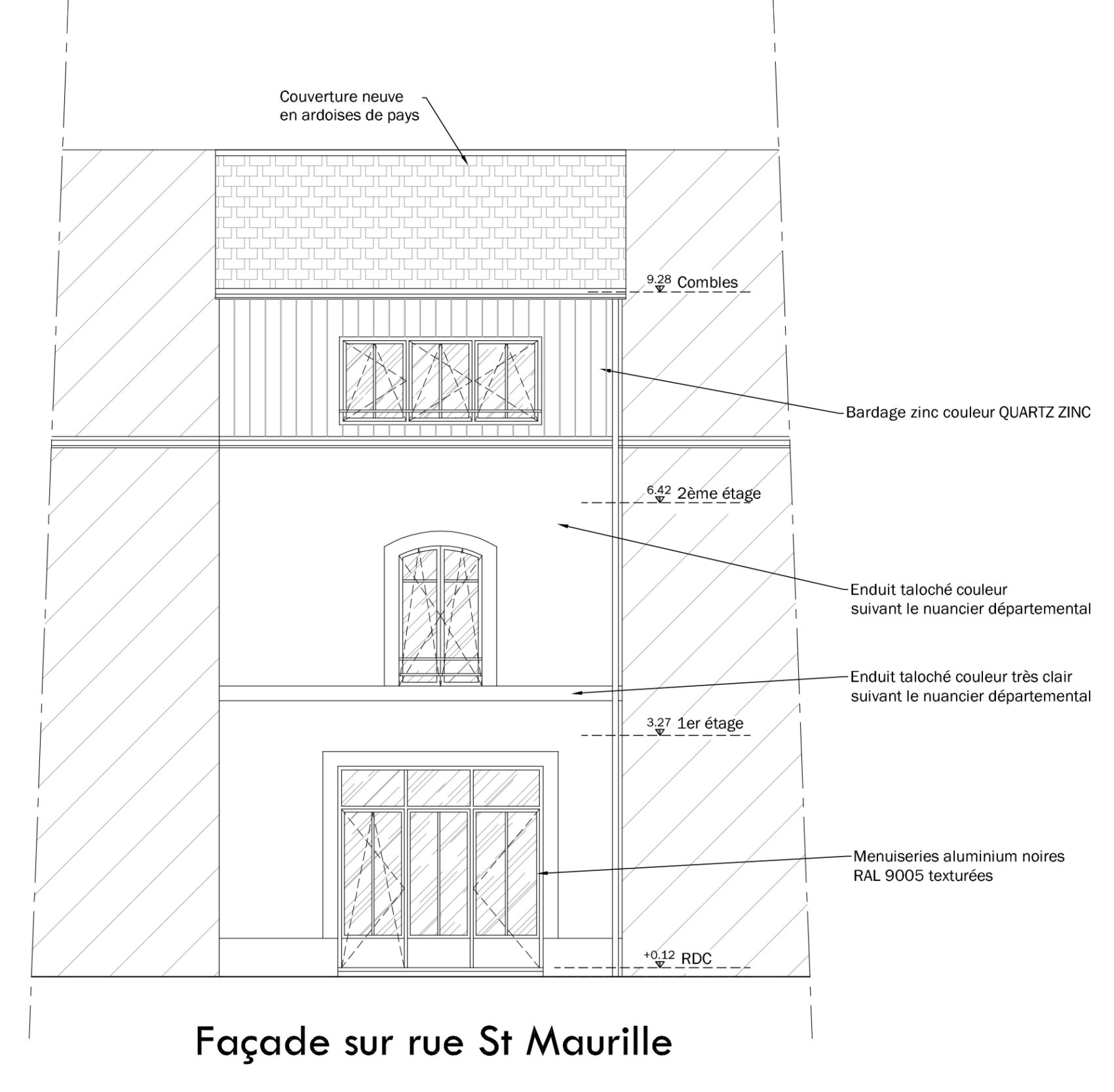 Couverture neuve
en ardoises de pays

9.28 Combles

Bardage zinc couleur QUARTZ ZINC

6.42 2ème étage

Enduit taloché couleur
suivant le nuancier départemental

Enduit taloché couleur très clair
suivant le nuancier départemental

3.27 1er étage

Menuiseries aluminium noires
RAL 9005 texturées

+0.12 RDC

Façade sur rue St Maurille